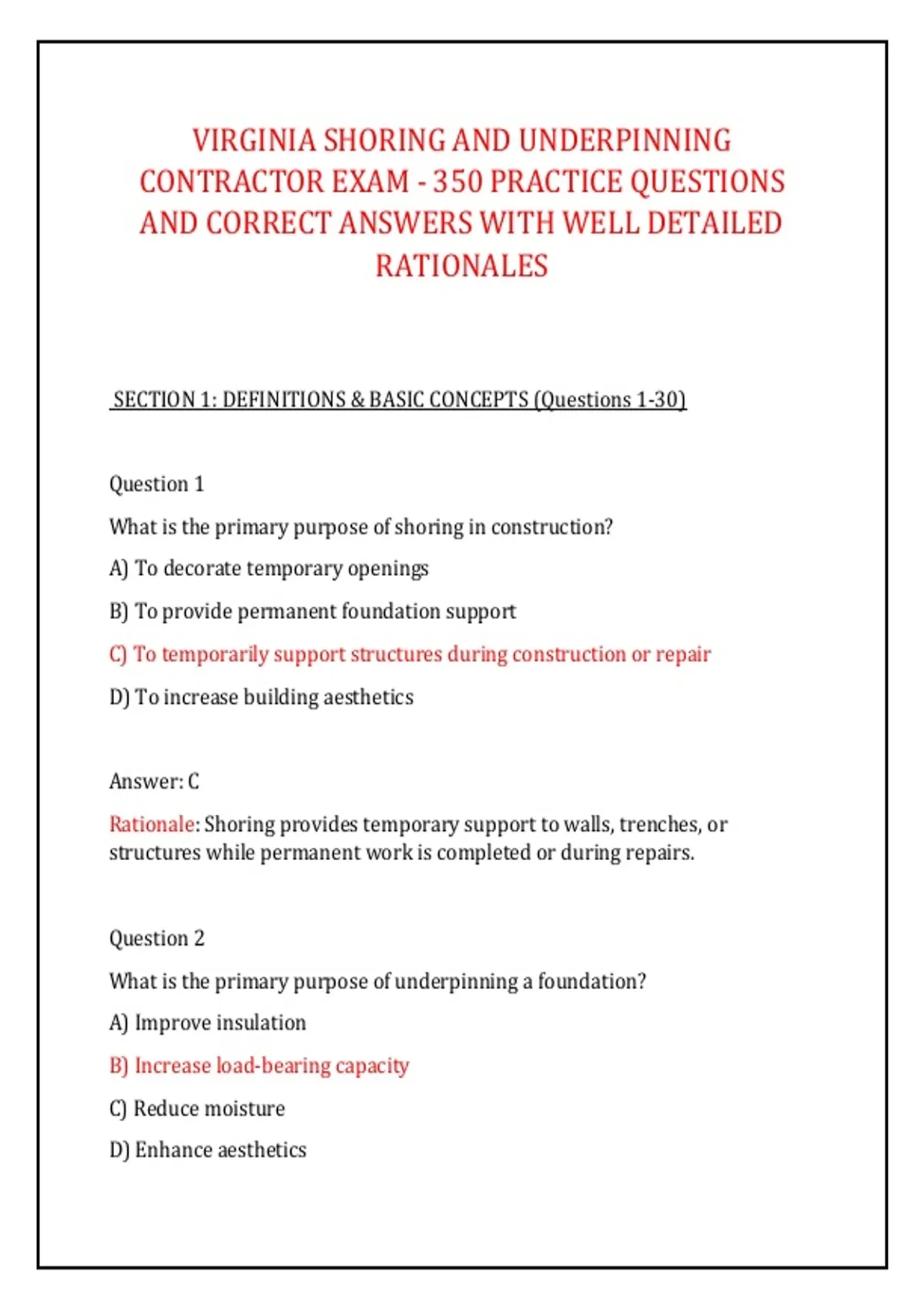 VIRGINIA SHORING AND UNDERPINNING CONTRACTOR EXAM - 350 PRACTICE QUESTIONS AND CORRECT ANSWERS WITH WELL DETAILED RATIONALES

SECTION 1: DEFINITIONS & BASIC CONCEPTS (Questions 1-30)

Question 1

What is the primary purpose of shoring in construction?

A) To decorate temporary openings

B) To provide permanent foundation support

C) To temporarily support structures during construction or repair

D) To increase building aesthetics

Answer: C

Rationale: Shoring provides temporary support to walls, trenches, or structures while permanent work is completed or during repairs.

Question 2

What is the primary purpose of underpinning a foundation?

A) Improve insulation

B) Increase load-bearing capacity

C) Reduce moisture

D) Enhance aesthetics